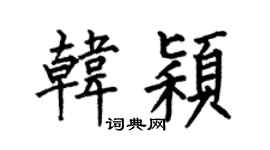 韓穎
词典网